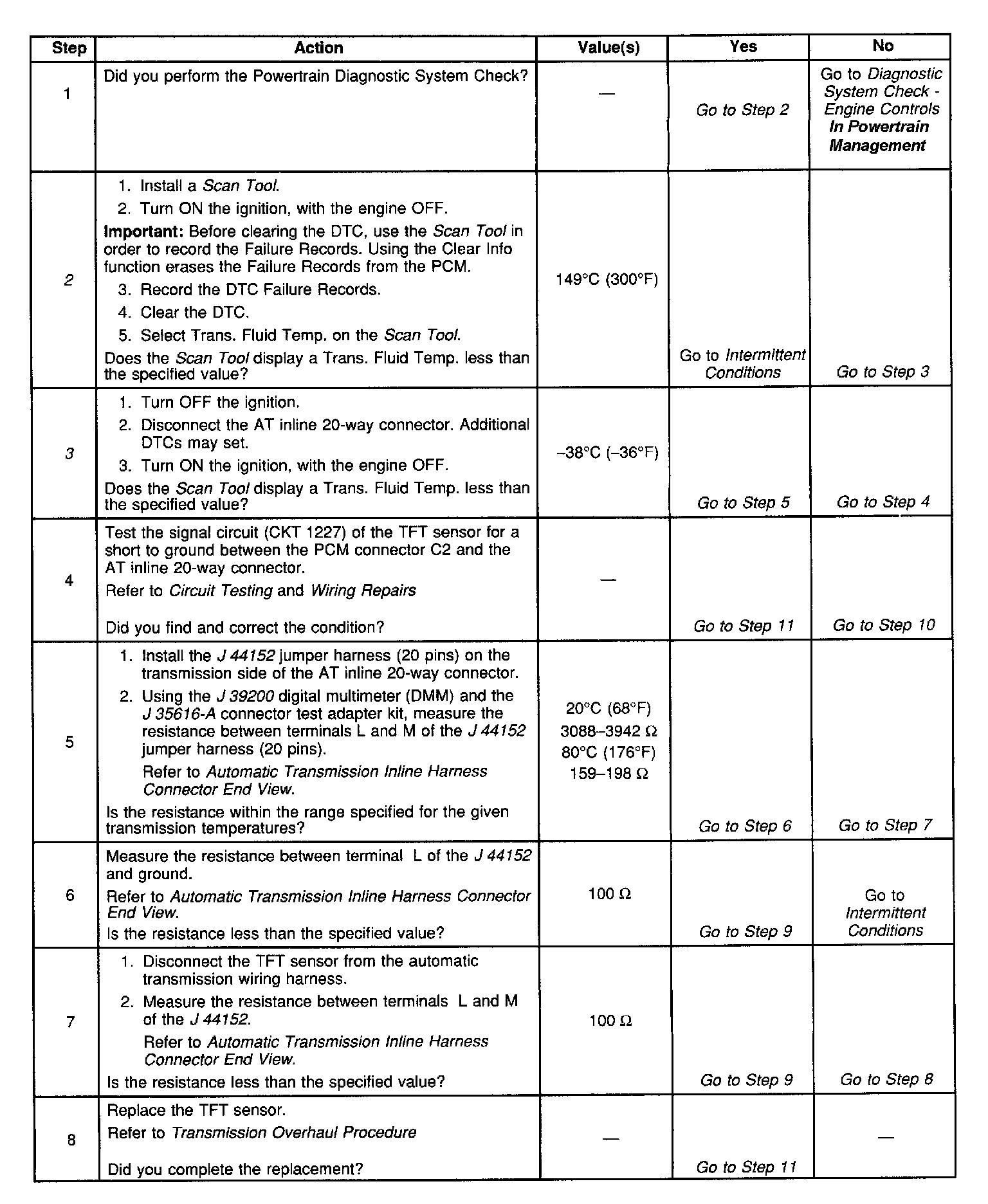 | Step | Action | Value(s) | Yes | No |
|---|---|---|---|---|
| 1 | Did you perform the Powertrain Diagnostic System Check? | — | Go to Step 2 | Go to Diagnostic System Check - Engine Controls In Powertrain Management |
| 2 | 1. Install a Scan Tool. 2. Turn ON the ignition, with the engine OFF. Important: Before clearing the DTC, use the Scan Tool in order to record the Failure Records. Using the Clear Info function erases the Failure Records from the PCM. 3. Record the DTC Failure Records. 4. Clear the DTC. 5. Select Trans. Fluid Temp. on the Scan Tool. Does the Scan Tool display a Trans. Fluid Temp. less than the specified value? | 149°C (300°F) | Go to Intermittent Conditions | Go to Step 3 |
| 3 | 1. Turn OFF the ignition. 2. Disconnect the AT inline 20-way connector. Additional DTCs may set. 3. Turn ON the ignition, with the engine OFF. Does the Scan Tool display a Trans. Fluid Temp. less than the specified value? | –38°C (–36°F) | Go to Step 5 | Go to Step 4 |
| 4 | Test the signal circuit (CKT 1227) of the TFT sensor for a short to ground between the PCM connector C2 and the AT inline 20-way connector. Refer to Circuit Testing and Wiring Repairs Did you find and correct the condition? | — | Go to Step 11 | Go to Step 10 |
| 5 | 1. Install the J 44152 jumper harness (20 pins) on the transmission side of the AT inline 20-way connector. 2. Using the J 39200 digital multimeter (DMM) and the J 35616-A connector test adapter kit, measure the resistance between terminals L and M of the J 44152 jumper harness (20 pins). Refer to Automatic Transmission Inline Harness Connector End View. Is the resistance within the range specified for the given transmission temperatures? | 20°C (68°F) 3088–3942 Ω 80°C (176°F) 159–198 Ω | Go to Step 6 | Go to Step 7 |
| 6 | Measure the resistance between terminal L of the J 44152 and ground. Refer to Automatic Transmission Inline Harness Connector End View. Is the resistance less than the specified value? | 100 Ω | Go to Step 9 | Go to Intermittent Conditions |
| 7 | 1. Disconnect the TFT sensor from the automatic transmission wiring harness. 2. Measure the resistance between terminals L and M of the J 44152. Refer to Automatic Transmission Inline Harness Connector End View. Is the resistance less than the specified value? | 100 Ω | Go to Step 9 | Go to Step 8 |
| 8 | Replace the TFT sensor. Refer to Transmission Overhaul Procedure Did you complete the replacement? | — | Go to Step 11 | — |